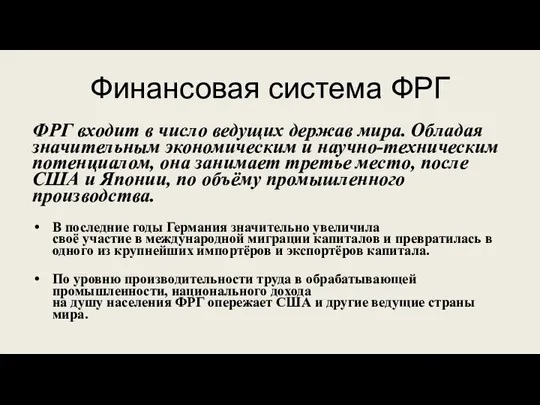 Финансовая система ФРГ

ФРГ входит в число ведущих держав мира. Обладая значительным экономическим и научно-техническим потенциалом, она занимает третье место, после США и Японии, по объёму промышленного производства.

• В последние годы Германия значительно увеличила своё участие в международной миграции капиталов и превратилась в одного из крупнейших импортёров и экспортёров капитала.

• По уровню производительности труда в обрабатывающей промышленности, национального дохода на душу населения ФРГ опережает США и другие ведущие страны мира.